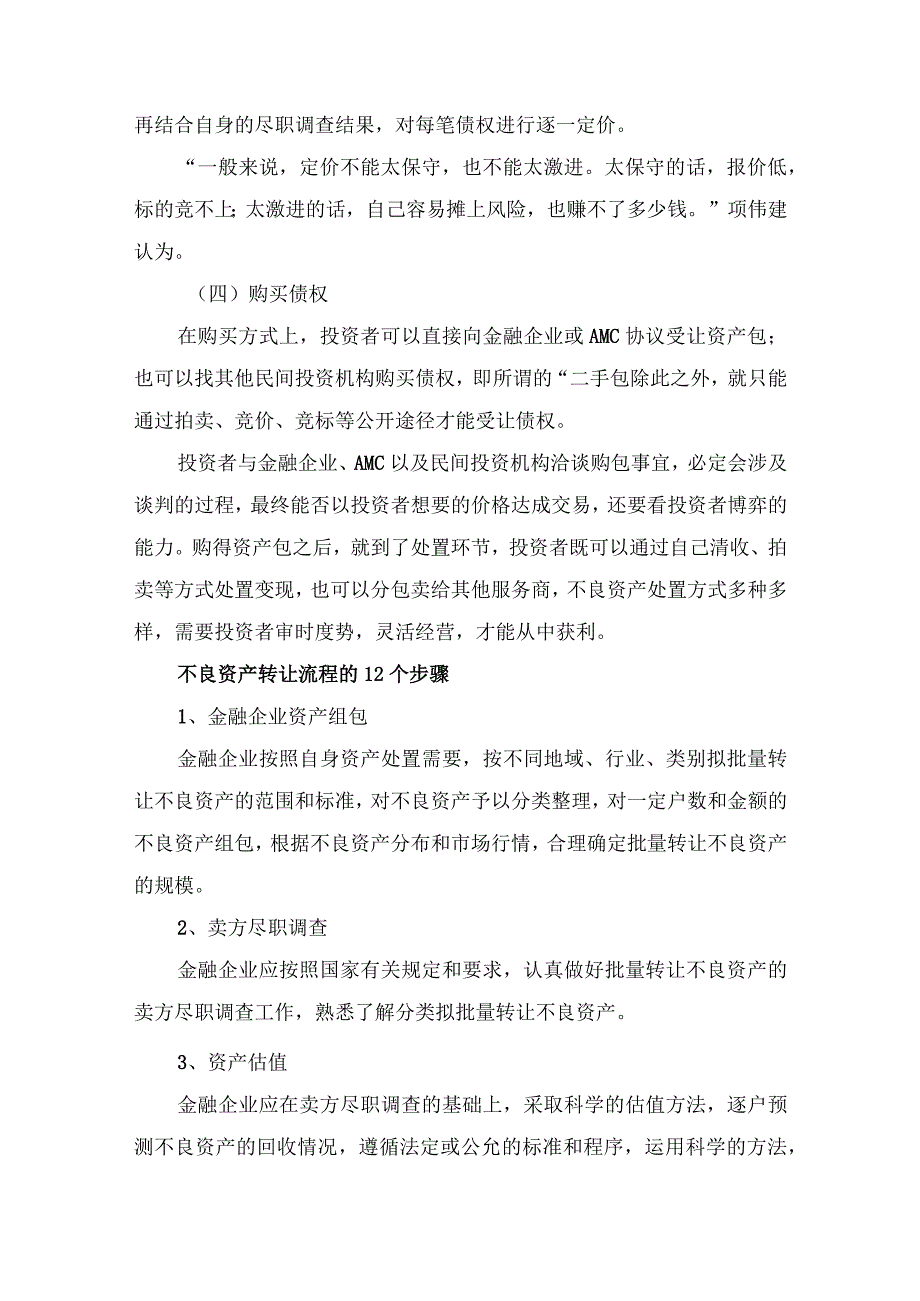 再结合自身的尽职调查结果，对每笔债权进行逐一定价。

“一般来说，定价不能太保守，也不能太激进。太保守的话，报价低，标的竞不上；太激进的话，自己容易摊上风险，也赚不了多少钱。”项伟建认为。

（四）购买债权

在购买方式上，投资者可以直接向金融企业或AMC协议受让资产包；也可以找其他民间投资机构购买债权，即所谓的“二手包除此之外，就只能通过拍卖、竞价、竞标等公开途径才能受让债权。

投资者与金融企业、AMC以及民间投资机构洽谈购包事宜，必定会涉及谈判的过程，最终能否以投资者想要的价格达成交易，还要看投资者博弈的能力。购得资产包之后，就到了处置环节，投资者既可以通过自己清收、拍卖等方式处置变现，也可以分包卖给其他服务商，不良资产处置方式多种多样，需要投资者审时度势，灵活经营，才能从中获利。

不良资产转让流程的12个步骤

1、金融企业资产组包

金融企业按照自身资产处置需要，按不同地域、行业、类别拟批量转让不良资产的范围和标准，对不良资产予以分类整理，对一定户数和金额的不良资产组包，根据不良资产分布和市场行情，合理确定批量转让不良资产的规模。

2、卖方尽职调查

金融企业应按照国家有关规定和要求，认真做好批量转让不良资产的卖方尽职调查工作，熟悉了解分类拟批量转让不良资产。

3、资产估值

金融企业应在卖方尽职调查的基础上，采取科学的估值方法，逐户预测不良资产的回收情况，遵循法定或公允的标准和程序，运用科学的方法，